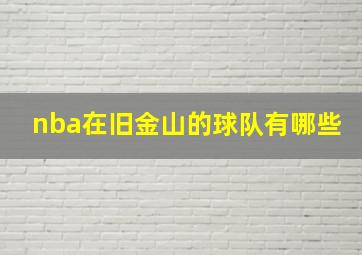 nba在旧金山的球队有哪些